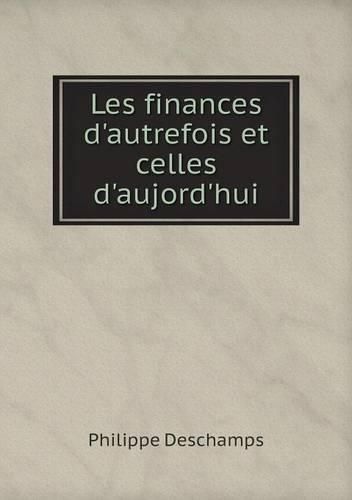 Les finances d'autrefois et celles d'aujord'hui

Philippe Deschamps